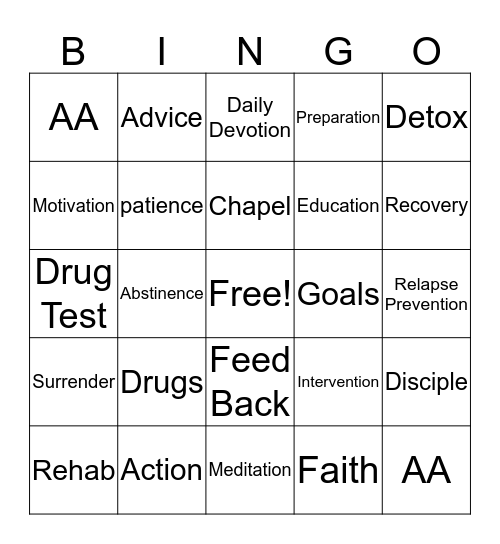 | B | I | N | G | O |
|---|---|---|---|---|
| AA | Advice | Daily Devotion | Preparation | Detox |
| Motivation | patience | Chapel | Education | Recovery |
| Drug Test | Abstinence | Free! | Goals | Relapse Prevention |
| Surrender | Drugs | Feed Back | Intervention | Disciple |
| Rehab | Action | Meditation | Faith | AA |